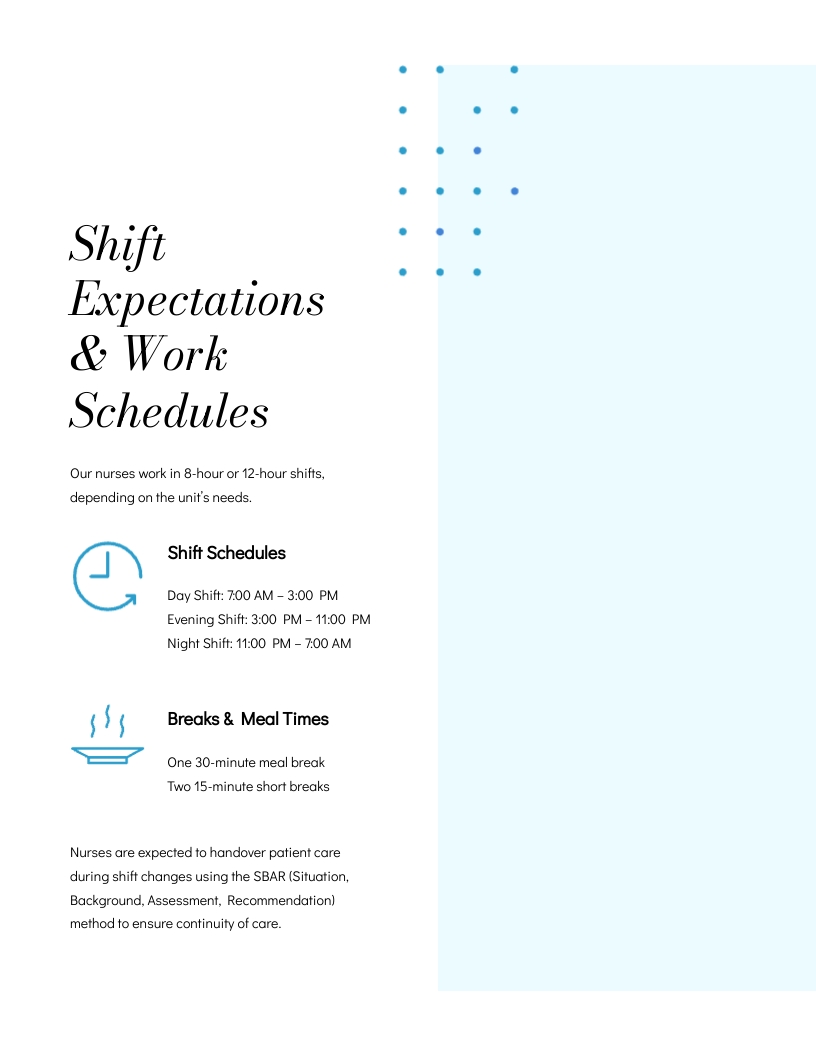 Shift Expectations & Work Schedules

Our nurses work in 8-hour or 12-hour shifts, depending on the unit's needs.

Shift Schedules

Day Shift: 7:00 AM – 3:00 PM
Evening Shift: 3:00 PM – 11:00 PM
Night Shift: 11:00 PM – 7:00 AM

Breaks & Meal Times

One 30-minute meal break
Two 15-minute short breaks

Nurses are expected to handover patient care during shift changes using the SBAR (Situation, Background, Assessment, Recommendation) method to ensure continuity of care.